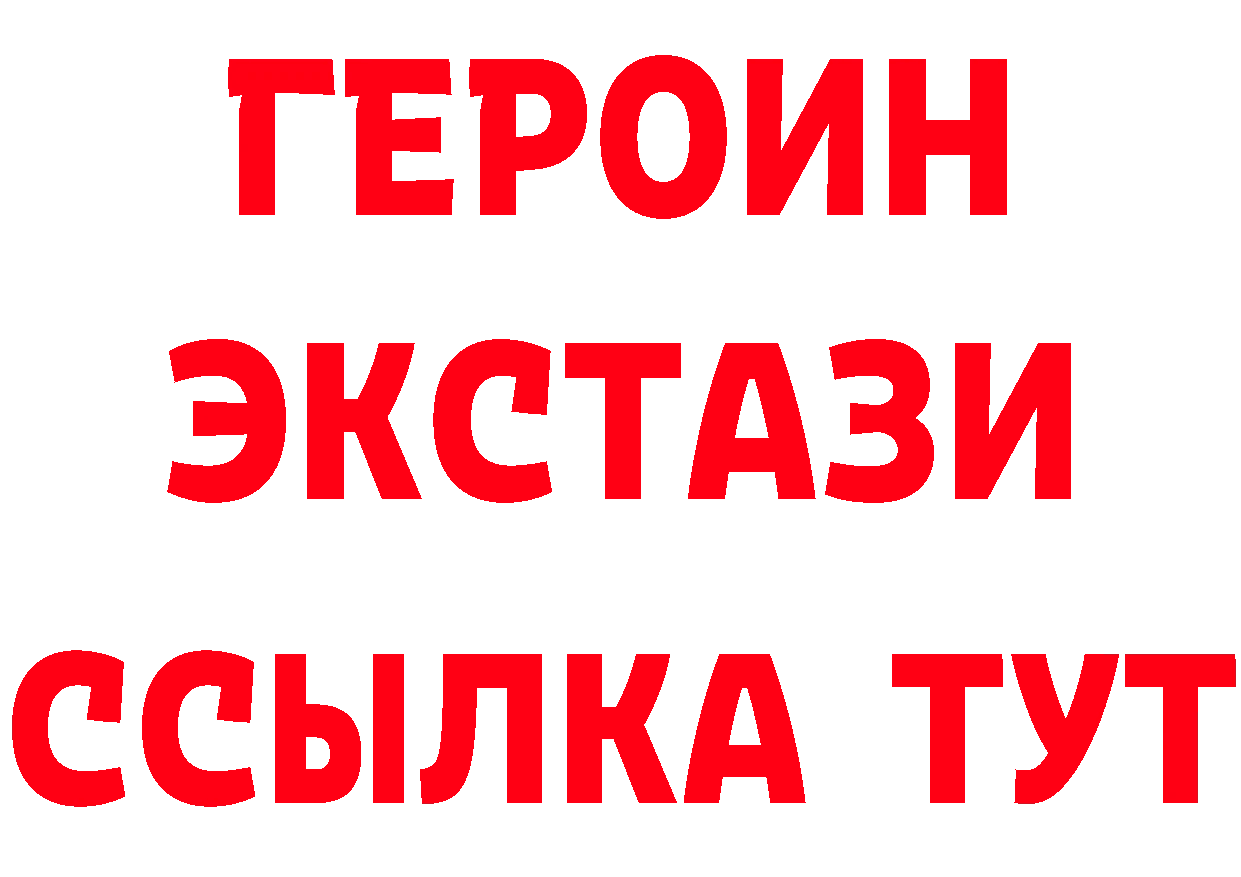 ГЕРОИН
ЭКСТАЗИ
ССЫЛКА ТУТ